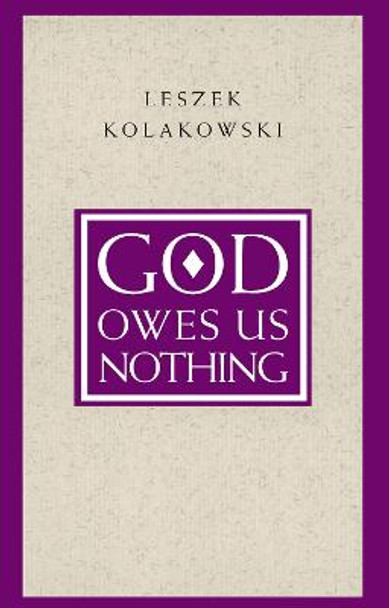 LESZEK KOLAKOWSKI

GOD OWES US NOTHING